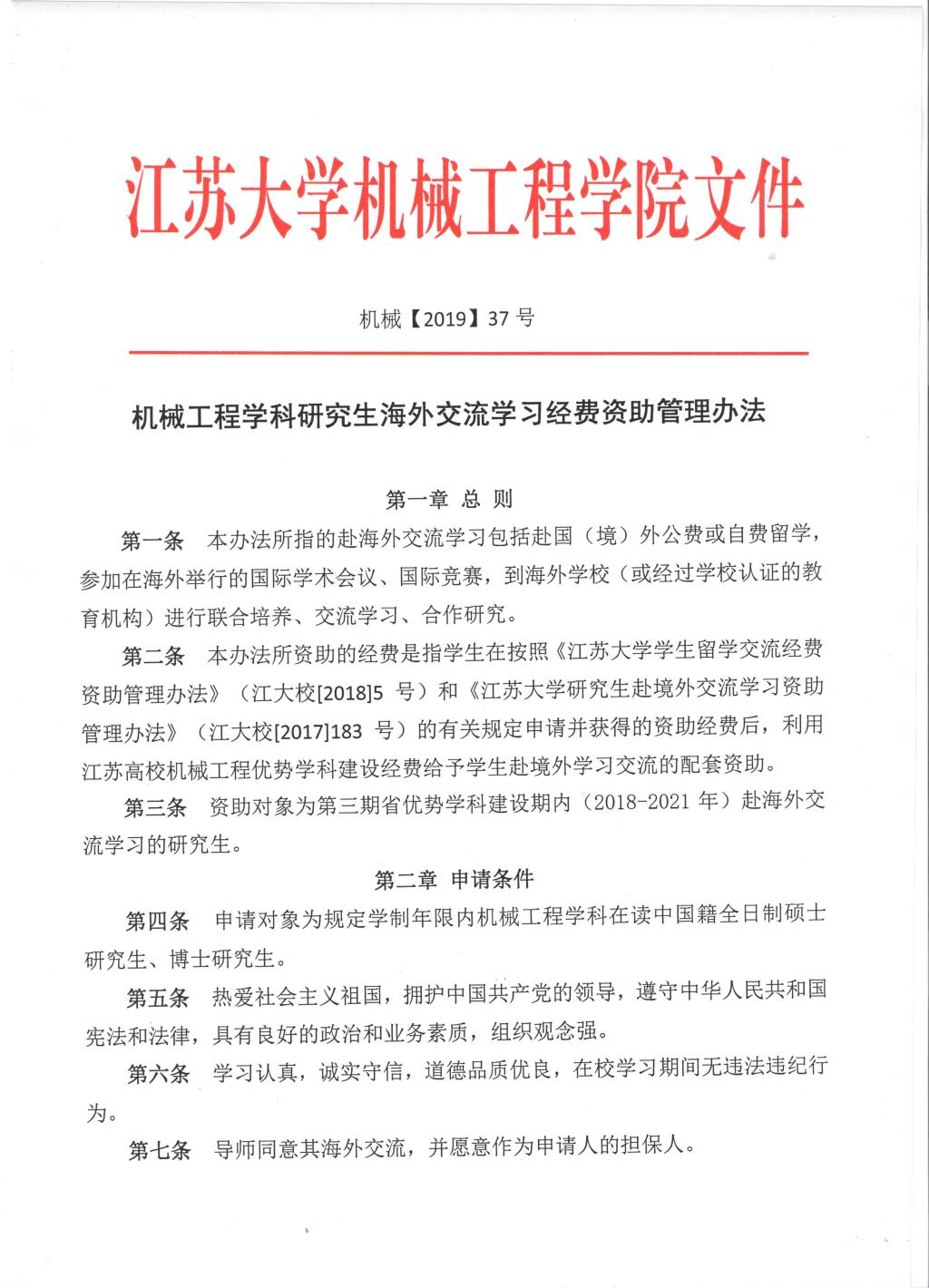 江苏大学机械工程学院文件

机械【2019】37 号

机械工程学科研究生海外交流学习经费资助管理办法

第一章 总 则

第一条 本办法所指的赴海外交流学习包括赴国（境）外公费或自费留学，参加在海外举行的国际学术会议、国际竞赛，到海外学校（或经过学校认证的教育机构）进行联合培养、交流学习、合作研究。

第二条 本办法所资助的经费是指学生在按照《江苏大学学生留学交流经费资助管理办法》（江大校[2018]5 号）和《江苏大学研究生赴境外交流学习资助管理办法》（江大校[2017]183 号）的有关规定申请并获得的资助经费后，利用江苏高校机械工程优势学科建设经费给予学生赴境外学习交流的配套资助。

第三条 资助对象为第三期省优势学科建设期内（2018-2021 年）赴海外交流学习的研究生。

第二章 申请条件

第四条 申请对象为规定学制年限内机械工程学科在读中国籍全日制硕士研究生、博士研究生。

第五条 热爱社会主义祖国，拥护中国共产党的领导，遵守中华人民共和国宪法和法律，具有良好的政治和业务素质，组织观念强。

第六条 学习认真，诚实守信，道德品质优良，在校学习期间无违法违纪行为。

第七条 导师同意其海外交流，并愿意作为申请人的担保人。